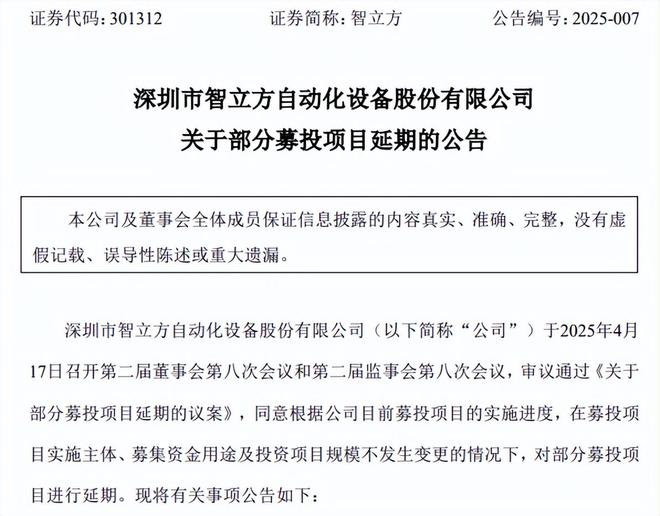 证券代码：301312 证券简称：智立方 公告编号：2025-007

深圳市智立方自动化设备股份有限公司
关于部分募投项目延期的公告

本公司及董事会全体成员保证信息披露的内容真实、准确、完整，没有虚假记载、误导性陈述或重大遗漏。

深圳市智立方自动化设备股份有限公司（以下简称“公司”）于2025年4月17日召开第二届董事会第八次会议和第二届监事会第八次会议，审议通过《关于部分募投项目延期的议案》，同意根据公司目前募投项目的实施进度，在募投项目实施主体、募集资金用途及投资项目规模不发生变更的情况下，对部分募投项目进行延期。现将有关事项公告如下：